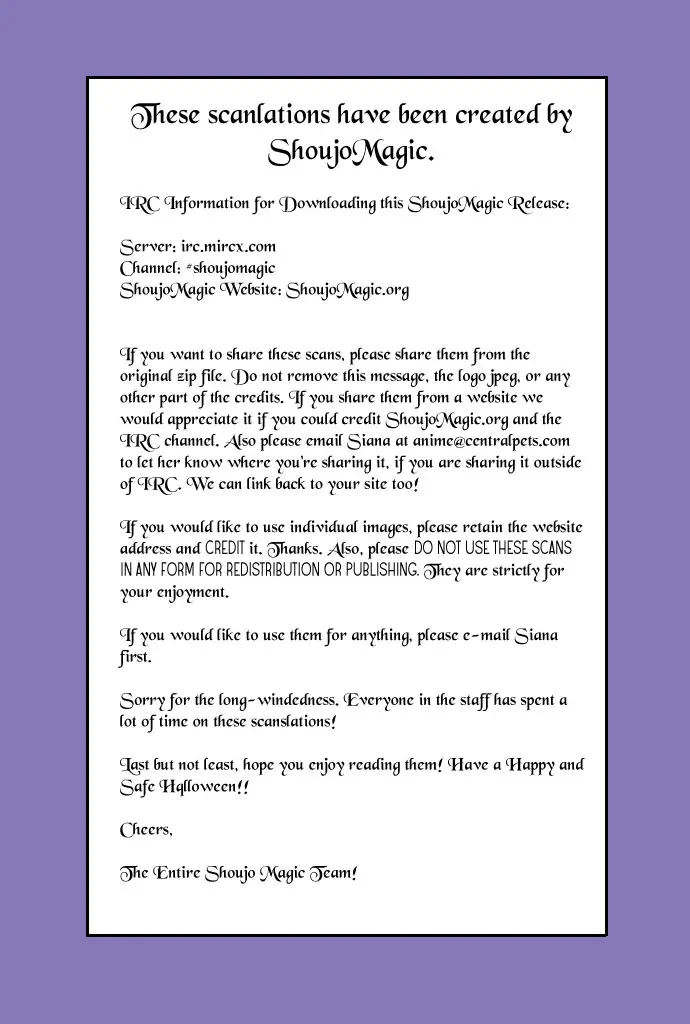 These scanlations have been created by ShoujoMagic.

IRC Information for Downloading this ShoujoMagic Release:

Server: irc.mircx.com
Channel: #shoujomagic
ShoujoMagic Website: ShoujoMagic.org

If you want to share these scans, please share them from the original zip file. Do not remove this message, the logo jpeg, or any other part of the credits. If you share them from a website we would appreciate it if you could credit ShoujoMagic.org and the IRC channel. Also please email Siana at anime@centralpets.com to let her know where you're sharing it, if you are sharing it outside of IRC. We can link back to your site too!

If you would like to use individual images, please retain the website address and CREDIT it. Thanks. Also, please DO NOT USE THESE SCANS IN ANY FORM FOR REDISTRIBUTION OR PUBLISHING. They are strictly for your enjoyment.

If you would like to use them for anything, please e-mail Siana first.

Sorry for the long-windedness. Everyone in the staff has spent a lot of time on these scanslations!

Last but not least, hope you enjoy reading them! Have a Happy and Safe Halloween!!

Cheers,

The Entire Shoujo Magic Team!